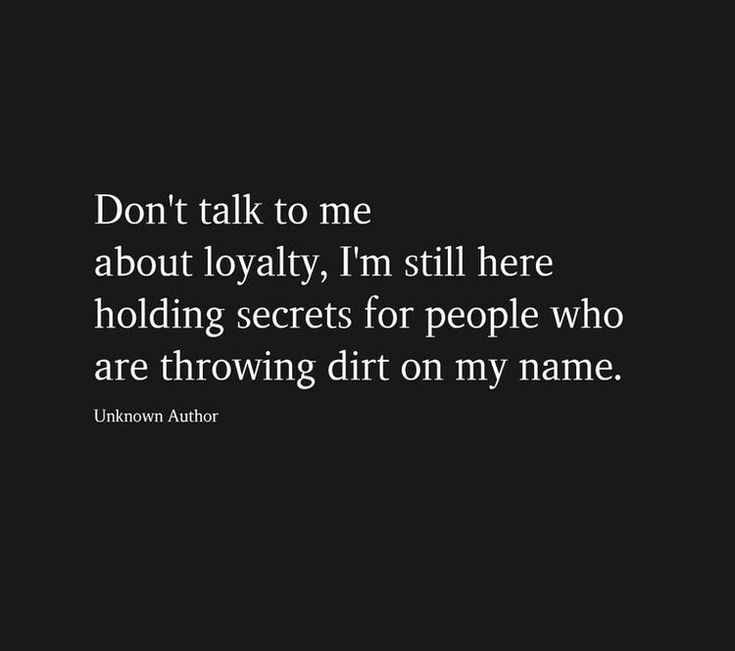 Don't talk to me
about loyalty, I'm still here
holding secrets for people who
are throwing dirt on my name.

Unknown Author